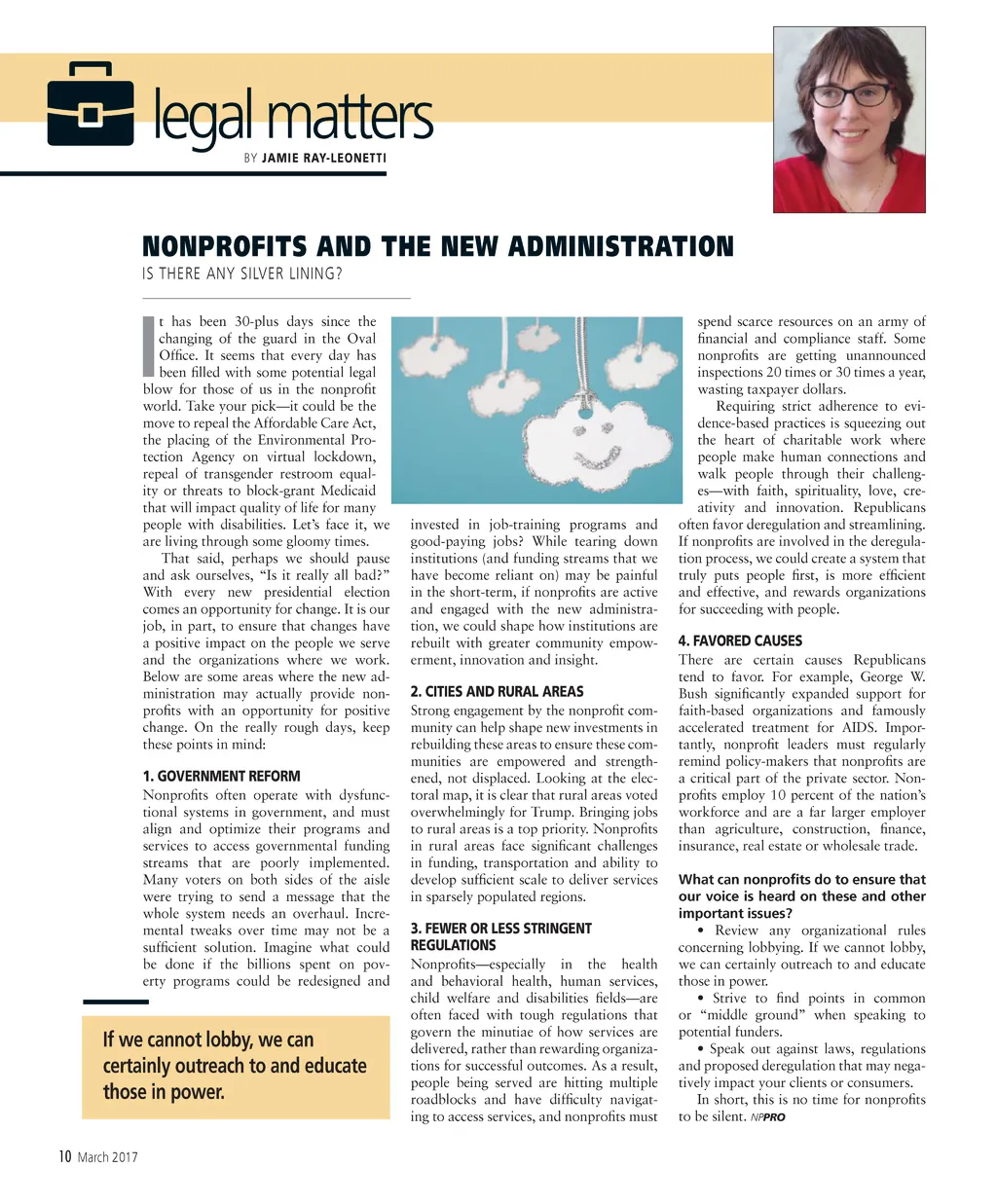 legal matters

BY JAMIE RAY-LEONETTI

NONPROFITS AND THE NEW ADMINISTRATION

IS THERE ANY SILVER LINING?

It has been 30-plus days since the changing of the guard in the Oval Office. It seems that every day has been filled with some potential legal blow for those of us in the nonprofit world. Take your pick—it could be the move to repeal the Affordable Care Act, the placing of the Environmental Protection Agency on virtual lockdown, repeal of transgender restroom equality or threats to block-grant Medicaid that will impact quality of life for many people with disabilities. Let's face it, we are living through some gloomy times.

That said, perhaps we should pause and ask ourselves, "Is it really all bad?" With every new presidential election comes an opportunity for change. It is our job, in part, to ensure that changes have a positive impact on the people we serve and the organizations where we work. Below are some areas where the new administration may actually provide nonprofits with an opportunity for positive change. On the really rough days, keep these points in mind:

1. GOVERNMENT REFORM

Nonprofits often operate with dysfunctional systems in government, and must align and optimize their programs and services to access governmental funding streams that are poorly implemented. Many voters on both sides of the aisle were trying to send a message that the whole system needs an overhaul. Incremental tweaks over time may not be a sufficient solution. Imagine what could be done if the billions spent on poverty programs could be redesigned and invested in job-training programs and good-paying jobs? While tearing down institutions (and funding streams that we have become reliant on) may be painful in the short-term, if nonprofits are active and engaged with the new administration, we could shape how institutions are rebuilt with greater community empowerment, innovation and insight.

2. CITIES AND RURAL AREAS

Strong engagement by the nonprofit community can help shape new investments in rebuilding these areas to ensure these communities are empowered and strengthened, not displaced. Looking at the electoral map, it is clear that rural areas voted overwhelmingly for Trump. Bringing jobs to rural areas is a top priority. Nonprofits in rural areas face significant challenges in funding, transportation and ability to develop sufficient scale to deliver services in sparsely populated regions.

3. FEWER OR LESS STRINGENT REGULATIONS

Nonprofits—especially in the health and behavioral health, human services, child welfare and disabilities fields—are often faced with tough regulations that govern the minutiae of how services are delivered, rather than rewarding organizations for successful outcomes. As a result, people being served are hitting multiple roadblocks and have difficulty navigating to access services, and nonprofits must spend scarce resources on an army of financial and compliance staff. Some nonprofits are getting unannounced inspections 20 times or 30 times a year, wasting taxpayer dollars.

Requiring strict adherence to evidence-based practices is squeezing out the heart of charitable work where people make human connections and walk people through their challenges—with faith, spirituality, love, creativity and innovation. Republicans often favor deregulation and streamlining. If nonprofits are involved in the deregulation process, we could create a system that truly puts people first, is more efficient and effective, and rewards organizations for succeeding with people.

4. FAVORED CAUSES

There are certain causes Republicans tend to favor. For example, George W. Bush significantly expanded support for faith-based organizations and famously accelerated treatment for AIDS. Importantly, nonprofit leaders must regularly remind policy-makers that nonprofits are a critical part of the private sector. Nonprofits employ 10 percent of the nation's workforce and are a far larger employer than agriculture, construction, finance, insurance, real estate or wholesale trade.

What can nonprofits do to ensure that our voice is heard on these and other important issues?

• Review any organizational rules concerning lobbying. If we cannot lobby, we can certainly outreach to and educate those in power.

• Strive to find points in common or "middle ground" when speaking to potential funders.

• Speak out against laws, regulations and proposed deregulation that may negatively impact your clients or consumers.

In short, this is no time for nonprofits to be silent. NPPRO

If we cannot lobby, we can certainly outreach to and educate those in power.

10 March 2017